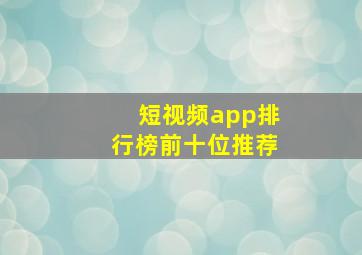 短视频app排行榜前十位推荐